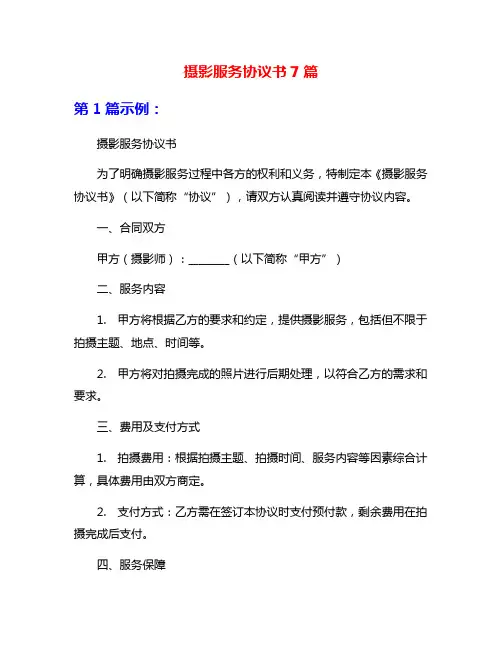 摄影服务协议书 7 篇

第 1 篇示例：

摄影服务协议书

为了明确摄影服务过程中各方的权利和义务，特制定本《摄影服务协议书》（以下简称“协议”），请双方认真阅读并遵守协议内容。

一、合同双方

甲方（摄影师）：________（以下简称“甲方”）

二、服务内容

1. 甲方将根据乙方的要求和约定，提供摄影服务，包括但不限于拍摄主题、地点、时间等。

2. 甲方将对拍摄完成的照片进行后期处理，以符合乙方的需求和要求。

三、费用及支付方式

1. 拍摄费用：根据拍摄主题、拍摄时间、服务内容等因素综合计算，具体费用由双方商定。

2. 支付方式：乙方需在签订本协议时支付预付款，剩余费用在拍摄完成后支付。

四、服务保障